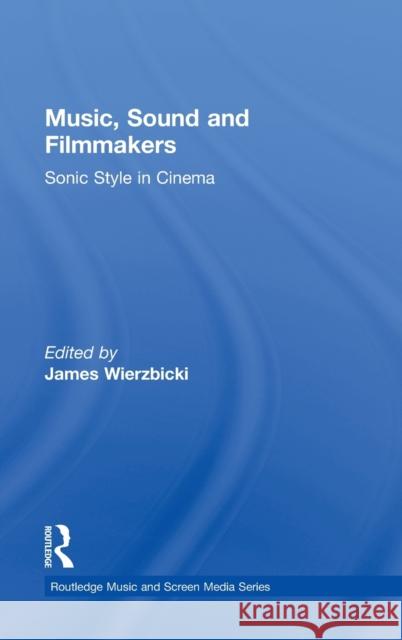 Music, Sound and Filmmakers

Sonic Style in Cinema

Edited by
James Wierzbicki

ROUTLEDGE

Routledge Music and Screen Media Series